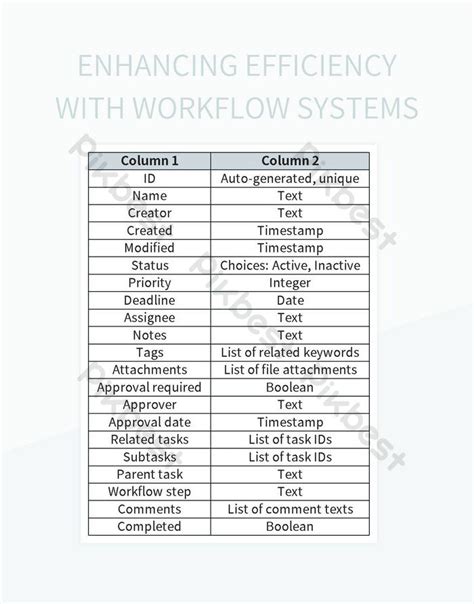 ENHANCING EFFICIENCY WITH WORKFLOW SYSTEMS

| Column 1 | Column 2 |
|---|---|
| ID | Auto-generated, unique |
| Name | Text |
| Creator | Text |
| Created | Timestamp |
| Modified | Timestamp |
| Status | Choices: Active, Inactive |
| Priority | Integer |
| Deadline | Date |
| Assignee | Text |
| Notes | Text |
| Tags | List of related keywords |
| Attachments | List of file attachments |
| Approval required | Boolean |
| Approver | Text |
| Approval date | Timestamp |
| Related tasks | List of task IDs |
| Subtasks | List of task IDs |
| Parent task | Text |
| Workflow step | Text |
| Comments | List of comment texts |
| Completed | Boolean |

pikbest pikbest pikbest pikbest pikbest